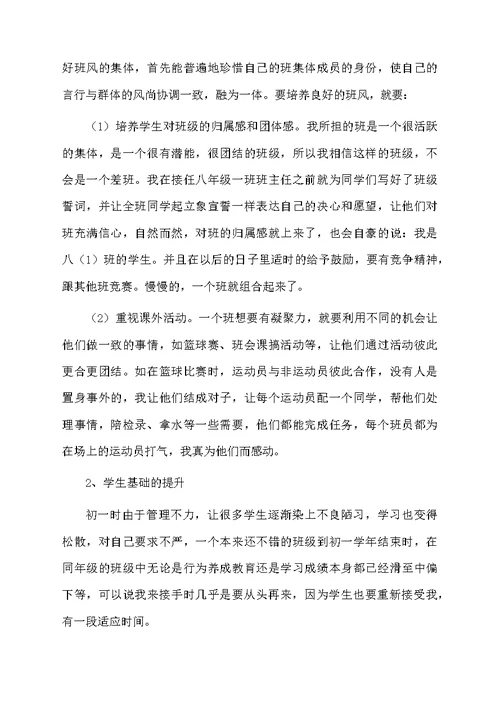 好班风的集体，首先能普遍地珍惜自己的班集体成员的身份，使自己的言行与群体的风尚协调一致，融为一体。要培养良好的班风，就要：

（1）培养学生对班级的归属感和团体感。我所担的班是一个很活跃的集体，是一个很有潜能，很团结的班级，所以我相信这样的班级，不会是一个差班。我在接任八年级一班班主任之前就为同学们写好了班级誓词，并让全班同学起立象宣誓一样表达自己的决心和愿望，让他们对班充满信心，自然而然，对班的归属感就上来了，也会自豪的说：我是八（1）班的学生。并且在以后的日子里适时的给予鼓励，要有竞争精神，跟其他班竞赛。慢慢的，一个班就组合起来了。

（2）重视课外活动。一个班想要有凝聚力，就要利用不同的机会让他们做一致的事情，如篮球赛、班会课搞活动等，让他们通过活动彼此更合更团结。如在篮球比赛时，运动员与非运动员彼此合作，没有人是置身事外的，我让他们结成对子，让每个运动员配一个同学，帮他们处理事情，陪检录、拿水等一些需要，他们都能完成任务，每个班员都为在场上的运动员打气，我真为他们而感动。

2、学生基础的提升

初一时由于管理不力，让很多学生逐渐染上不良陋习，学习也变得松散，对自己要求不严，一个本来还不错的班级到初一学年结束时，在同年级的班级中无论是行为养成教育还是学习成绩本身都已经滑至中偏下等，可以说我来接手时几乎是要从头再来，因为学生也要重新接受我，有一段适应时间。